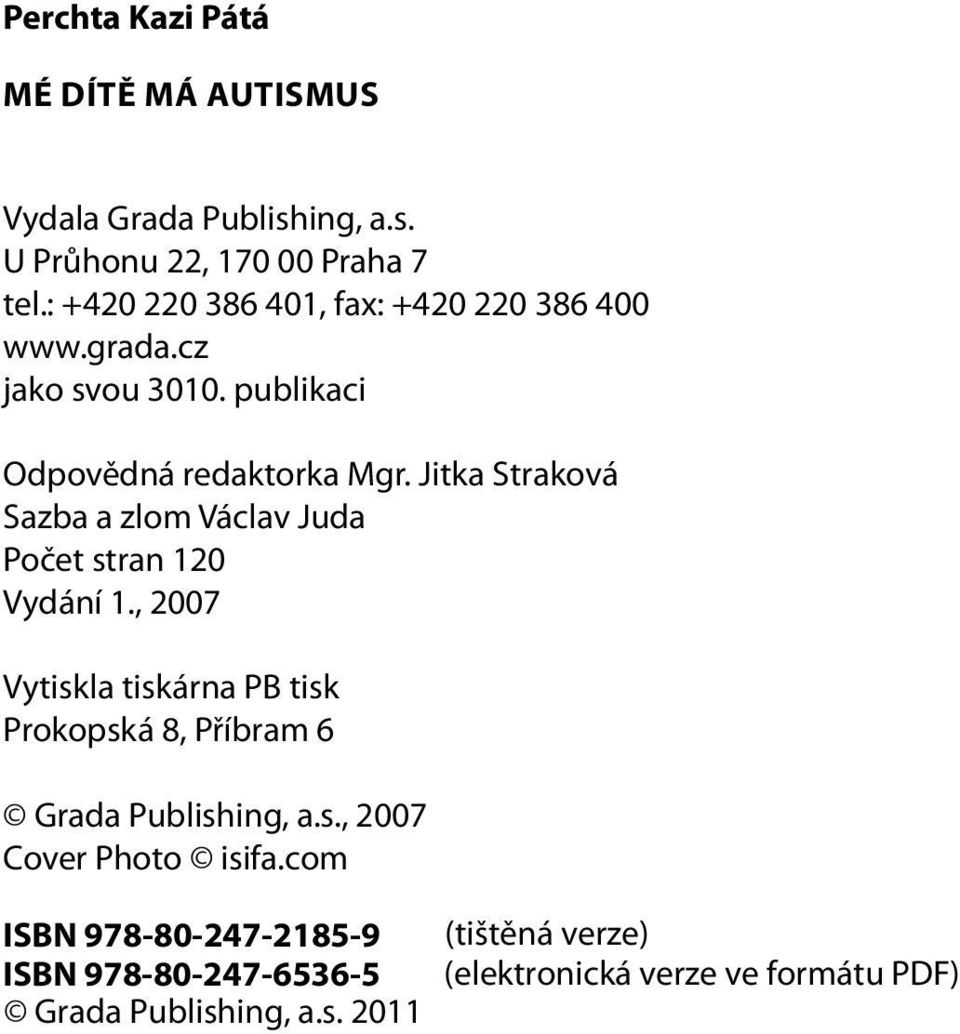 Perchta Kazi Pátá

MÉ DÍTĚ MÁ AUTISMUS

Vydala Grada Publishing, a.s.
U Průhonu 22, 170 00 Praha 7
tel.: +420 220 386 401, fax: +420 220 386 400
www.grada.cz
jako svou 3010. publikaci

Odpovědná redaktorka Mgr. Jitka Straková
Sazba a zlom Václav Juda
Počet stran 120
Vydání 1., 2007

Vytiskla tiskárna PB tisk
Prokopská 8, Příbram 6

© Grada Publishing, a.s., 2007
Cover Photo © isifa.com

ISBN 978-80-247-2185-9 (tištěná verze)
ISBN 978-80-247-6536-5 (elektronická verze ve formátu PDF)
© Grada Publishing, a.s. 2011